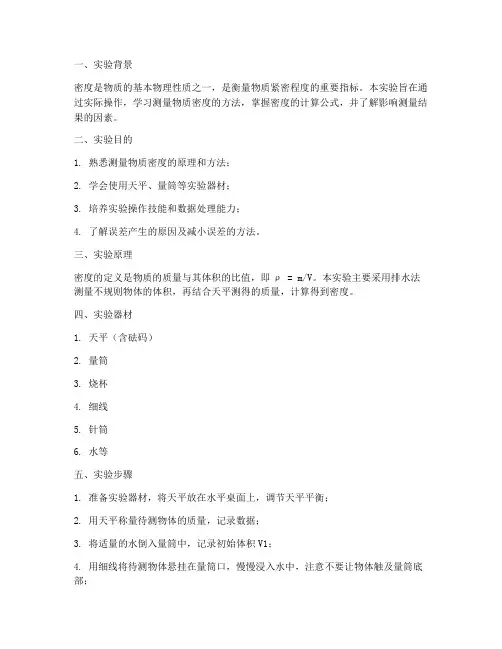 一、实验背景

密度是物质的基本物理性质之一，是衡量物质紧密程度的重要指标。本实验旨在通过实际操作，学习测量物质密度的方法，掌握密度的计算公式，并了解影响测量结果的因素。

二、实验目的

1. 熟悉测量物质密度的原理和方法；

2. 学会使用天平、量筒等实验器材；

3. 培养实验操作技能和数据处理能力；

4. 了解误差产生的原因及减小误差的方法。

三、实验原理

密度的定义是物质的质量与其体积的比值，即 $\rho = m/V$。本实验主要采用排水法测量不规则物体的体积，再结合天平测得的质量，计算得到密度。

四、实验器材

1. 天平（含砝码）

2. 量筒

3. 烧杯

4. 细线

5. 针筒

6. 水等

五、实验步骤

1. 准备实验器材，将天平放在水平桌面上，调节天平平衡；

2. 用天平称量待测物体的质量，记录数据；

3. 将适量的水倒入量筒中，记录初始体积 V1；

4. 用细线将待测物体悬挂在量筒口，慢慢浸入水中，注意不要让物体触及量筒底部；